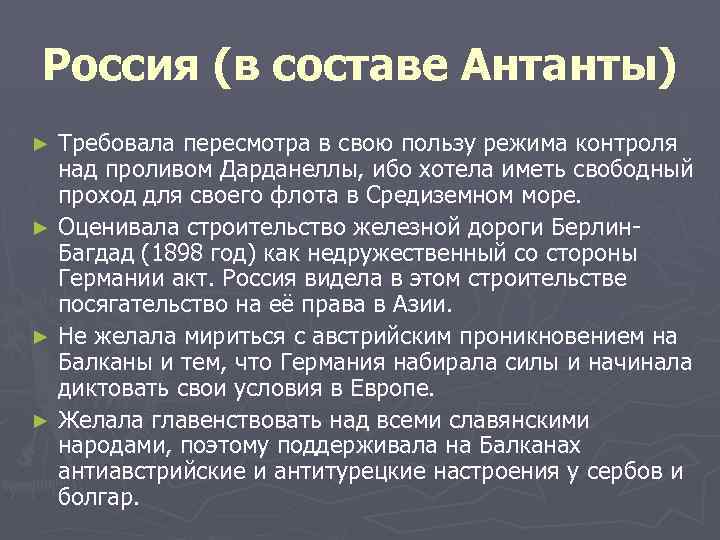 Россия (в составе Антанты)

► Требовала пересмотра в свою пользу режима контроля над проливом Дарданеллы, ибо хотела иметь свободный проход для своего флота в Средиземном море.

► Оценивала строительство железной дороги Берлин-Багдад (1898 год) как недружественный со стороны Германии акт. Россия видела в этом строительстве посягательство на её права в Азии.

► Не желала мириться с австрийским проникновением на Балканы и тем, что Германия набирала силы и начинала диктовать свои условия в Европе.

► Желала главенствовать над всеми славянскими народами, поэтому поддерживала на Балканах антиавстрийские и антитурецкие настроения у сербов и болгар.